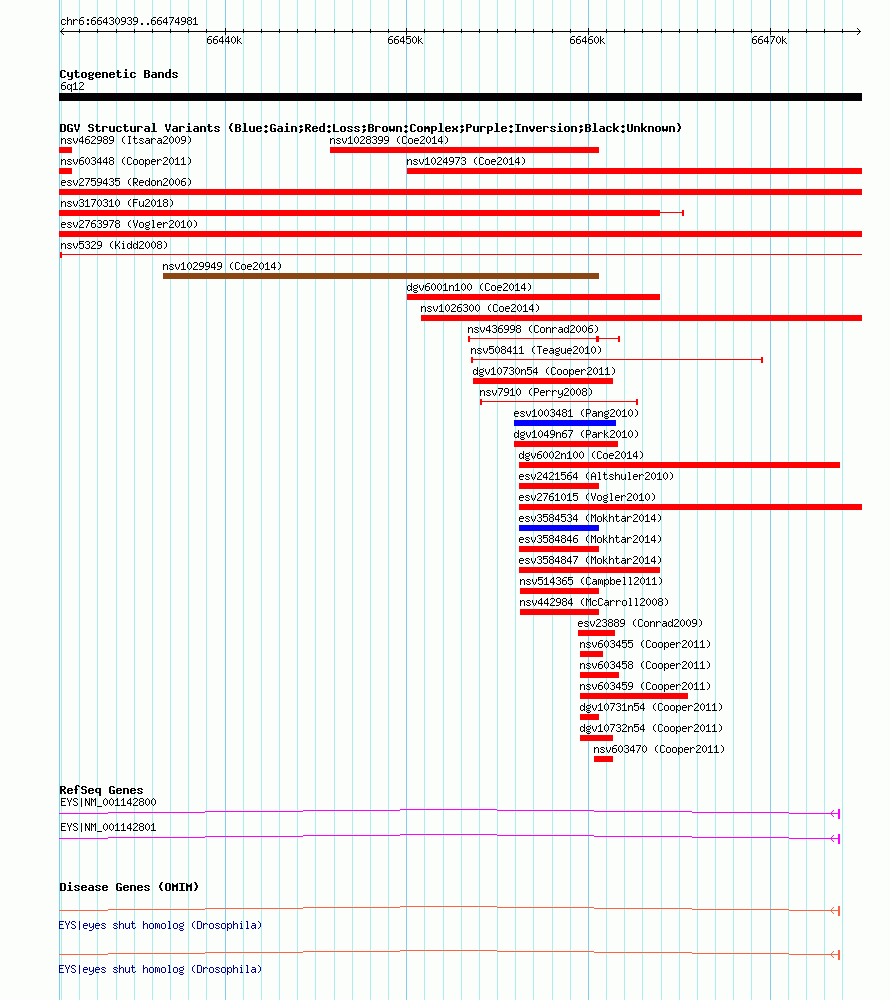 chr6:66430939..66474981

66440k 66450k 66460k 66470k

Cytogenetic Bands
6q12

DGV Structural Variants (Blue:Gain;Red:Loss;Brown:Complex;Purple:Inversion;Black:Unknown)
nsv462989 (Itsara2009)
nsv1028399 (Coe2014)
nsv603448 (Cooper2011)
nsv1024973 (Coe2014)
esv2759435 (Redon2006)
nsv3170310 (Fu2018)
esv2763978 (Vogler2010)
nsv5329 (Kidd2008)
nsv1029949 (Coe2014)
dgv6001n100 (Coe2014)
nsv1026300 (Coe2014)
nsv436998 (Conrad2006)
nsv508411 (Teague2010)
dgv10730n54 (Cooper2011)
nsv7910 (Perry2008)
esv1003481 (Pang2010)
dgv1049n67 (Park2010)
dgv6002n100 (Coe2014)
esv2421564 (Altshuler2010)
esv2761015 (Vogler2010)
esv3584534 (Mokhtar2014)
esv3584846 (Mokhtar2014)
esv3584847 (Mokhtar2014)
nsv514365 (Campbell2011)
nsv442984 (McCarroll2008)
esv23889 (Conrad2009)
nsv603455 (Cooper2011)
nsv603458 (Cooper2011)
nsv603459 (Cooper2011)
dgv10731n54 (Cooper2011)
dgv10732n54 (Cooper2011)
nsv603470 (Cooper2011)

RefSeq Genes
EYS|NM_001142800
EYS|NM_001142801

Disease Genes (OMIM)
EYS|eyes shut homolog (Drosophila)
EYS|eyes shut homolog (Drosophila)